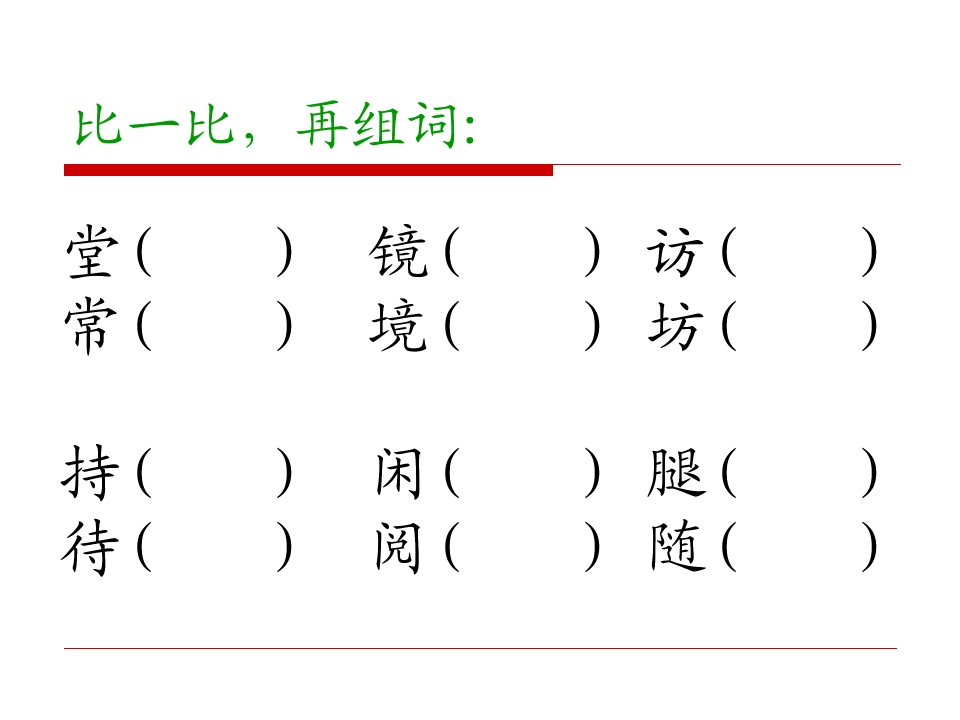 比一比，再组词:

堂(　　)　镜(　　)　访(　　)
常(　　)　境(　　)　坊(　　)

持(　　)　闲(　　)　腿(　　)
待(　　)　阅(　　)　随(　　)